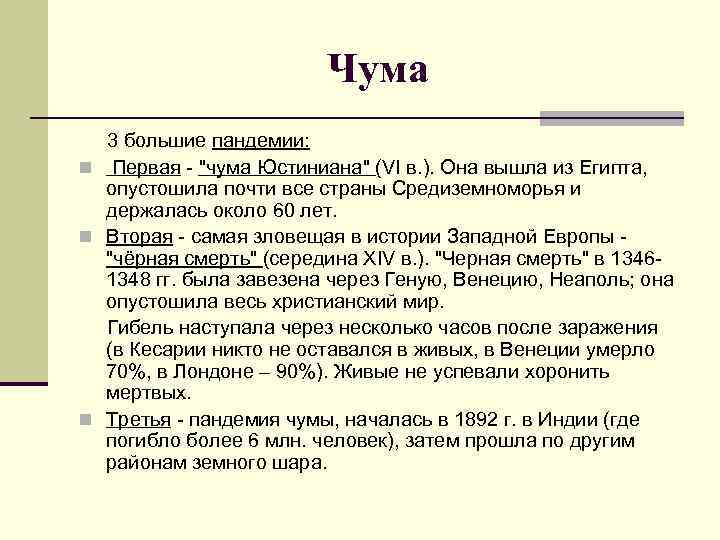 Чума

3 большие пандемии:

Первая - "чума Юстиниана" (VI в.). Она вышла из Египта, опустошила почти все страны Средиземноморья и держалась около 60 лет.

Вторая - самая зловещая в истории Западной Европы - "чёрная смерть" (середина XIV в.). "Черная смерть" в 1346-1348 гг. была завезена через Геную, Венецию, Неаполь; она опустошила весь христианский мир.

Гибель наступала через несколько часов после заражения (в Кесарии никто не оставался в живых, в Венеции умерло 70%, в Лондоне – 90%). Живые не успевали хоронить мертвых.

Третья - пандемия чумы, началась в 1892 г. в Индии (где погибло более 6 млн. человек), затем прошла по другим районам земного шара.